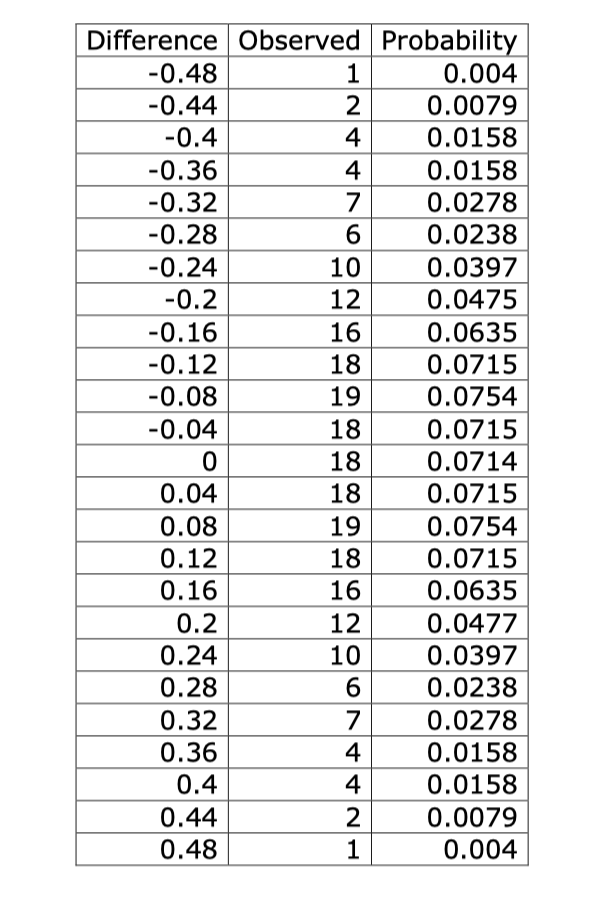 | Difference | Observed | Probability |
|---|---|---|
| -0.48 | 1 | 0.004 |
| -0.44 | 2 | 0.0079 |
| -0.4 | 4 | 0.0158 |
| -0.36 | 4 | 0.0158 |
| -0.32 | 7 | 0.0278 |
| -0.28 | 6 | 0.0238 |
| -0.24 | 10 | 0.0397 |
| -0.2 | 12 | 0.0475 |
| -0.16 | 16 | 0.0635 |
| -0.12 | 18 | 0.0715 |
| -0.08 | 19 | 0.0754 |
| -0.04 | 18 | 0.0715 |
| 0 | 18 | 0.0714 |
| 0.04 | 18 | 0.0715 |
| 0.08 | 19 | 0.0754 |
| 0.12 | 18 | 0.0715 |
| 0.16 | 16 | 0.0635 |
| 0.2 | 12 | 0.0477 |
| 0.24 | 10 | 0.0397 |
| 0.28 | 6 | 0.0238 |
| 0.32 | 7 | 0.0278 |
| 0.36 | 4 | 0.0158 |
| 0.4 | 4 | 0.0158 |
| 0.44 | 2 | 0.0079 |
| 0.48 | 1 | 0.004 |